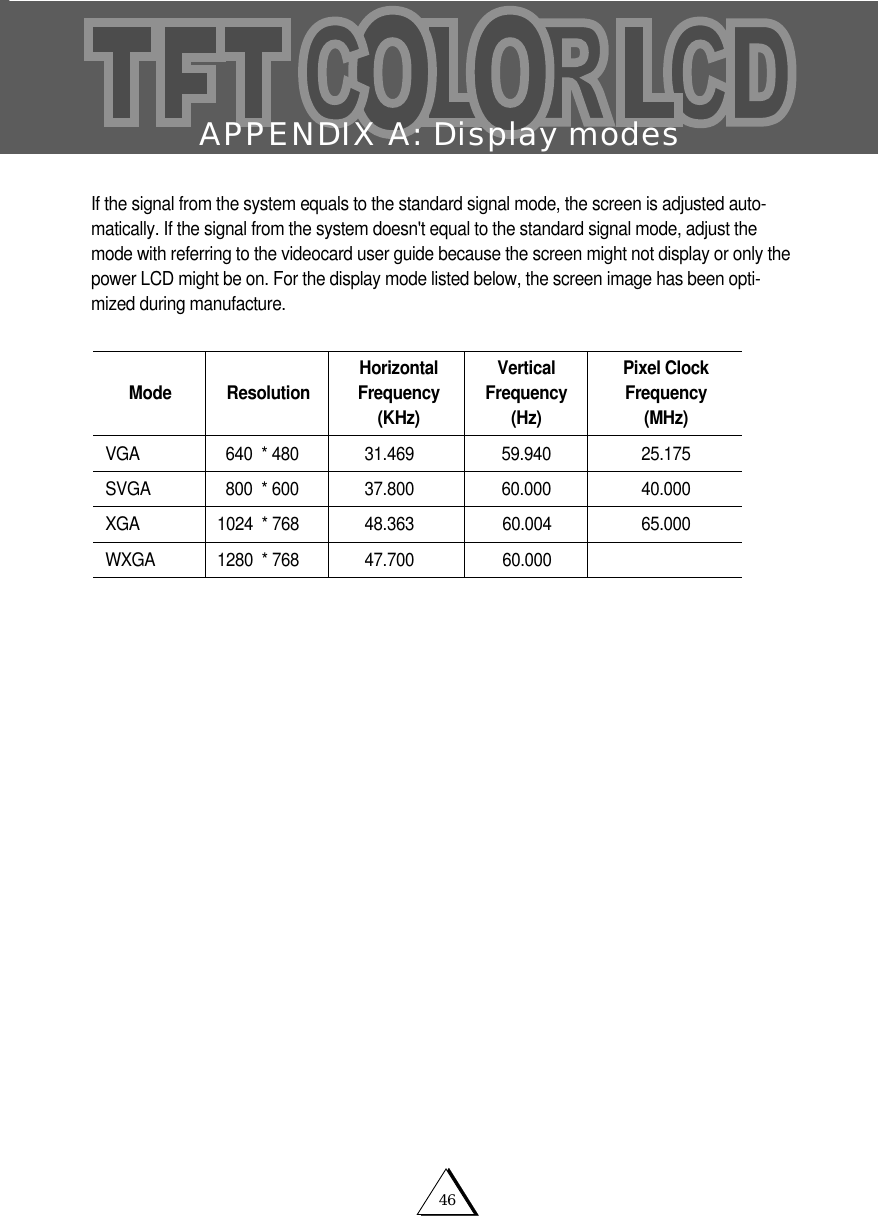 TFT COLOR LCD

APPENDIX A: Display modes

If the signal from the system equals to the standard signal mode, the screen is adjusted automatically. If the signal from the system doesn't equal to the standard signal mode, adjust the mode with referring to the videocard user guide because the screen might not display or only the power LCD might be on. For the display mode listed below, the screen image has been optimized during manufacture.

| Mode | Resolution | Horizontal Frequency (KHz) | Vertical Frequency (Hz) | Pixel Clock Frequency (MHz) |
|---|---|---|---|---|
| VGA | 640 * 480 | 31.469 | 59.940 | 25.175 |
| SVGA | 800 * 600 | 37.800 | 60.000 | 40.000 |
| XGA | 1024 * 768 | 48.363 | 60.004 | 65.000 |
| WXGA | 1280 * 768 | 47.700 | 60.000 | |

46